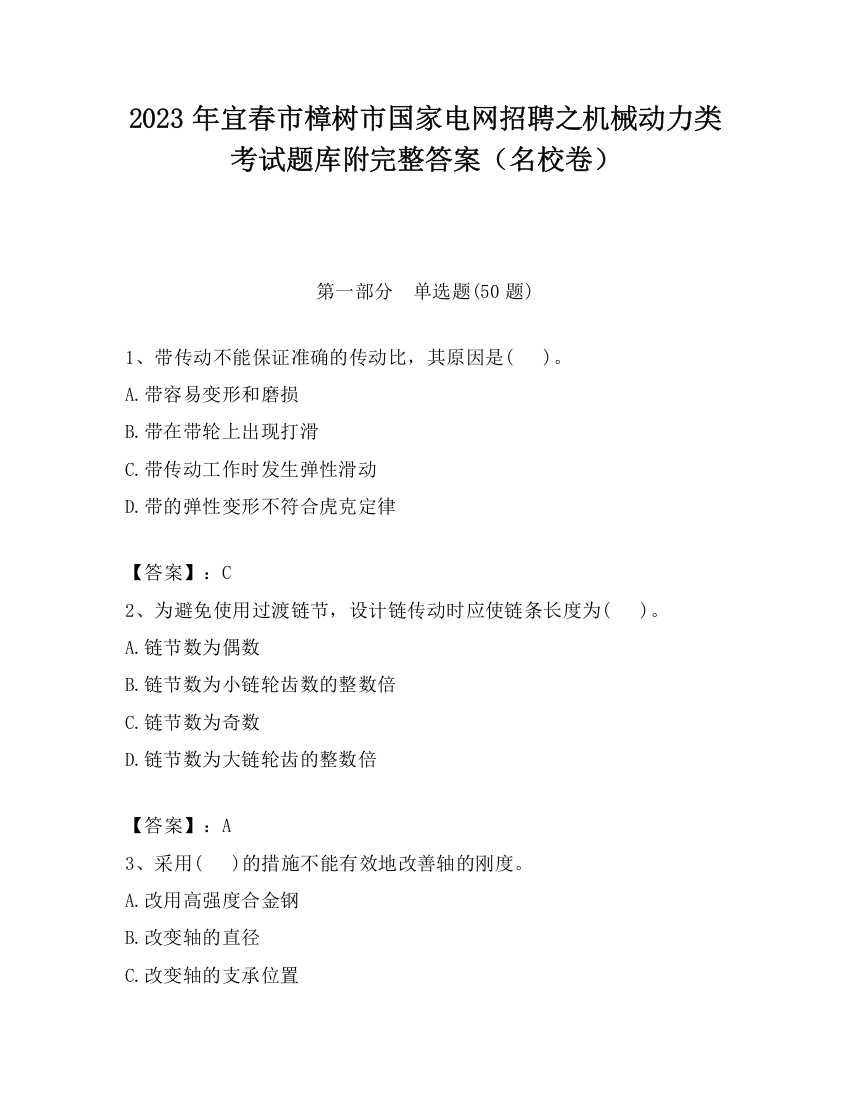 2023 年宜春市樟树市国家电网招聘之机械动力类考试题库附完整答案（名校卷）

第一部分　单选题(50 题)

1、带传动不能保证准确的传动比，其原因是(　　)。
A.带容易变形和磨损
B.带在带轮上出现打滑
C.带传动工作时发生弹性滑动
D.带的弹性变形不符合虎克定律

【答案】：C
2、为避免使用过渡链节，设计链传动时应使链条长度为(　　)。
A.链节数为偶数
B.链节数为小链轮齿数的整数倍
C.链节数为奇数
D.链节数为大链轮齿的整数倍

【答案】：A
3、采用(　　)的措施不能有效地改善轴的刚度。
A.改用高强度合金钢
B.改变轴的直径
C.改变轴的支承位置